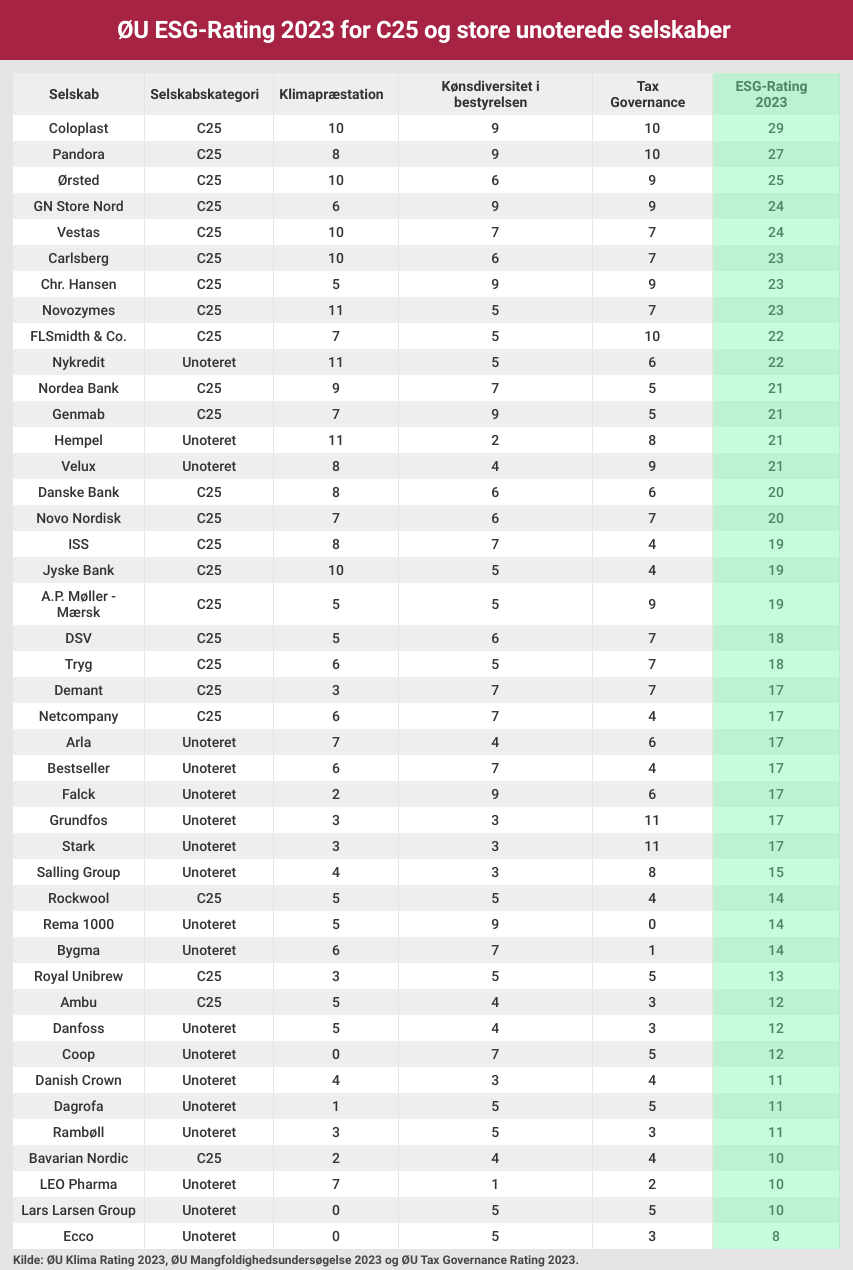 ØU ESG-Rating 2023 for C25 og store unoterede selskaber

| Selskab | Selskabskategori | Klimapræstation | Kønsdiversitet i bestyrelsen | Tax Governance | ESG-Rating 2023 |
|---|---|---|---|---|---|
| Coloplast | C25 | 10 | 9 | 10 | 29 |
| Pandora | C25 | 8 | 9 | 10 | 27 |
| Ørsted | C25 | 10 | 6 | 9 | 25 |
| GN Store Nord | C25 | 6 | 9 | 9 | 24 |
| Vestas | C25 | 10 | 7 | 7 | 24 |
| Carlsberg | C25 | 10 | 6 | 7 | 23 |
| Chr. Hansen | C25 | 5 | 9 | 9 | 23 |
| Novozymes | C25 | 11 | 5 | 7 | 23 |
| FLSmidth & Co. | C25 | 7 | 5 | 10 | 22 |
| Nykredit | Unoteret | 11 | 5 | 6 | 22 |
| Nordea Bank | C25 | 9 | 7 | 5 | 21 |
| Genmab | C25 | 7 | 9 | 5 | 21 |
| Hempel | Unoteret | 11 | 2 | 8 | 21 |
| Velux | Unoteret | 8 | 4 | 9 | 21 |
| Danske Bank | C25 | 8 | 6 | 6 | 20 |
| Novo Nordisk | C25 | 7 | 6 | 7 | 20 |
| ISS | C25 | 8 | 7 | 4 | 19 |
| Jyske Bank | C25 | 10 | 5 | 4 | 19 |
| A.P. Møller - Mærsk | C25 | 5 | 5 | 9 | 19 |
| DSV | C25 | 5 | 6 | 7 | 18 |
| Tryg | C25 | 6 | 5 | 7 | 18 |
| Demant | C25 | 3 | 7 | 7 | 17 |
| Netcompany | C25 | 6 | 7 | 4 | 17 |
| Arla | Unoteret | 7 | 4 | 6 | 17 |
| Bestseller | Unoteret | 6 | 7 | 4 | 17 |
| Falck | Unoteret | 2 | 9 | 6 | 17 |
| Grundfos | Unoteret | 3 | 3 | 11 | 17 |
| Stark | Unoteret | 3 | 3 | 11 | 17 |
| Salling Group | Unoteret | 4 | 3 | 8 | 15 |
| Rockwool | C25 | 5 | 5 | 4 | 14 |
| Rema 1000 | Unoteret | 5 | 9 | 0 | 14 |
| Bygma | Unoteret | 6 | 7 | 1 | 14 |
| Royal Unibrew | C25 | 3 | 5 | 5 | 13 |
| Ambu | C25 | 5 | 4 | 3 | 12 |
| Danfoss | Unoteret | 5 | 4 | 3 | 12 |
| Coop | Unoteret | 0 | 7 | 5 | 12 |
| Danish Crown | Unoteret | 4 | 3 | 4 | 11 |
| Dagrofa | Unoteret | 1 | 5 | 5 | 11 |
| Rambøll | Unoteret | 3 | 5 | 3 | 11 |
| Bavarian Nordic | C25 | 2 | 4 | 4 | 10 |
| LEO Pharma | Unoteret | 7 | 1 | 2 | 10 |
| Lars Larsen Group | Unoteret | 0 | 5 | 5 | 10 |
| Ecco | Unoteret | 0 | 5 | 3 | 8 |

Kilde: ØU Klima Rating 2023, ØU Mangfoldighedsundersøgelse 2023 og ØU Tax Governance Rating 2023.